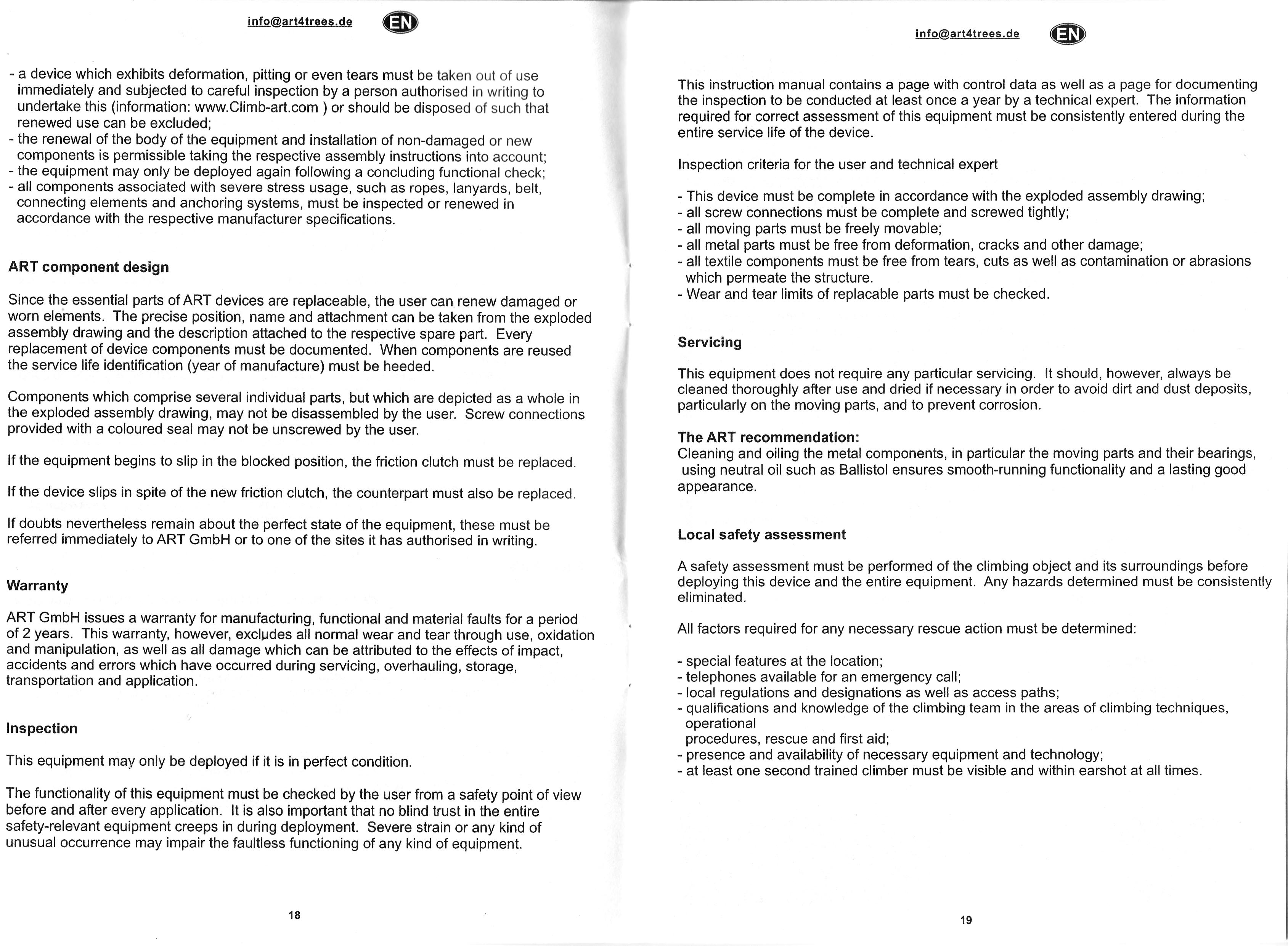 info@art4trees.de EN

- a device which exhibits deformation, pitting or even tears must be taken out of use immediately and subjected to careful inspection by a person authorised in writing to undertake this (information: www.Climb-art.com ) or should be disposed of such that renewed use can be excluded;
- the renewal of the body of the equipment and installation of non-damaged or new components is permissible taking the respective assembly instructions into account;
- the equipment may only be deployed again following a concluding functional check;
- all components associated with severe stress usage, such as ropes, lanyards, belt, connecting elements and anchoring systems, must be inspected or renewed in accordance with the respective manufacturer specifications.

ART component design

Since the essential parts of ART devices are replaceable, the user can renew damaged or worn elements. The precise position, name and attachment can be taken from the exploded assembly drawing and the description attached to the respective spare part. Every replacement of device components must be documented. When components are reused the service life identification (year of manufacture) must be heeded.

Components which comprise several individual parts, but which are depicted as a whole in the exploded assembly drawing, may not be disassembled by the user. Screw connections provided with a coloured seal may not be unscrewed by the user.

If the equipment begins to slip in the blocked position, the friction clutch must be replaced.

If the device slips in spite of the new friction clutch, the counterpart must also be replaced.

If doubts nevertheless remain about the perfect state of the equipment, these must be referred immediately to ART GmbH or to one of the sites it has authorised in writing.

Warranty

ART GmbH issues a warranty for manufacturing, functional and material faults for a period of 2 years. This warranty, however, excludes all normal wear and tear through use, oxidation and manipulation, as well as all damage which can be attributed to the effects of impact, accidents and errors which have occurred during servicing, overhauling, storage, transportation and application.

Inspection

This equipment may only be deployed if it is in perfect condition.

The functionality of this equipment must be checked by the user from a safety point of view before and after every application. It is also important that no blind trust in the entire safety-relevant equipment creeps in during deployment. Severe strain or any kind of unusual occurrence may impair the faultless functioning of any kind of equipment.

18

info@art4trees.de EN

This instruction manual contains a page with control data as well as a page for documenting the inspection to be conducted at least once a year by a technical expert. The information required for correct assessment of this equipment must be consistently entered during the entire service life of the device.

Inspection criteria for the user and technical expert

- This device must be complete in accordance with the exploded assembly drawing;
- all screw connections must be complete and screwed tightly;
- all moving parts must be freely movable;
- all metal parts must be free from deformation, cracks and other damage;
- all textile components must be free from tears, cuts as well as contamination or abrasions which permeate the structure.
- Wear and tear limits of replacable parts must be checked.

Servicing

This equipment does not require any particular servicing. It should, however, always be cleaned thoroughly after use and dried if necessary in order to avoid dirt and dust deposits, particularly on the moving parts, and to prevent corrosion.

The ART recommendation:
Cleaning and oiling the metal components, in particular the moving parts and their bearings, using neutral oil such as Ballistol ensures smooth-running functionality and a lasting good appearance.

Local safety assessment

A safety assessment must be performed of the climbing object and its surroundings before deploying this device and the entire equipment. Any hazards determined must be consistently eliminated.

All factors required for any necessary rescue action must be determined:

- special features at the location;
- telephones available for an emergency call;
- local regulations and designations as well as access paths;
- qualifications and knowledge of the climbing team in the areas of climbing techniques, operational
procedures, rescue and first aid;
- presence and availability of necessary equipment and technology;
- at least one second trained climber must be visible and within earshot at all times.

19